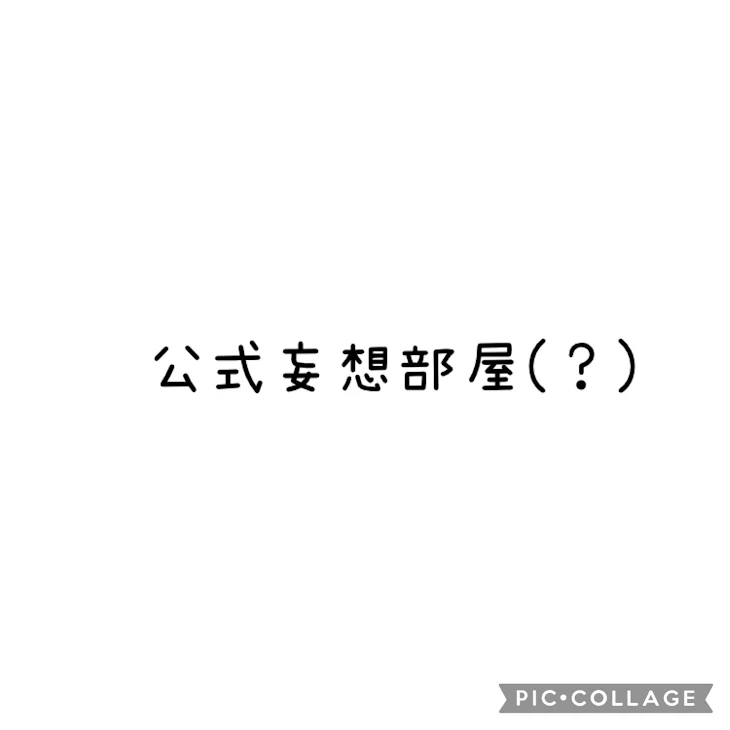 公式妄想部屋(?)

PIC•COLLAGE